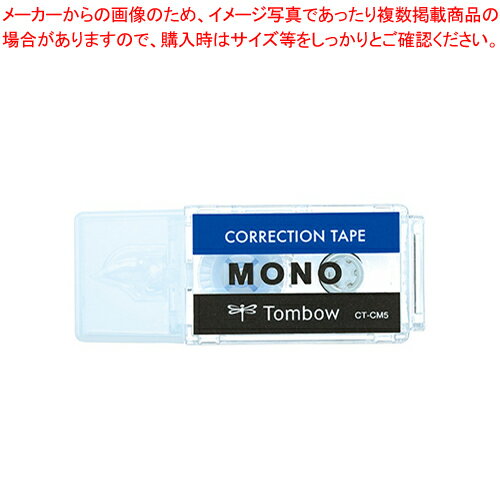 メーカーからの画像のため、イメージ写真であったり複数掲載商品の場合がありますので、購入時はサイズ等をしっかりとご確認ください。

CORRECTION TAPE
MONO
Tombow CT-CM5